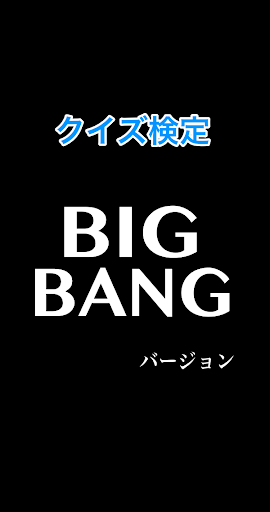 クイズ検定

BIG
BANG

バージョン